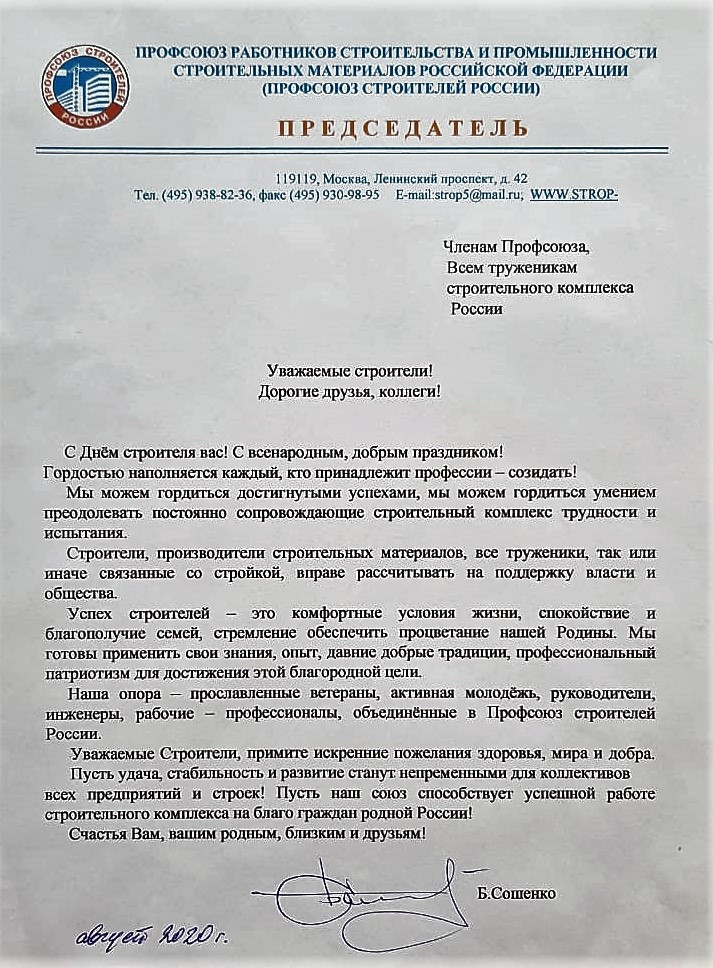 ПРОФСОЮЗ СТРОИТЕЛЕЙ РОССИИ

ПРОФСОЮЗ РАБОТНИКОВ СТРОИТЕЛЬСТВА И ПРОМЫШЛЕННОСТИ СТРОИТЕЛЬНЫХ МАТЕРИАЛОВ РОССИЙСКОЙ ФЕДЕРАЦИИ (ПРОФСОЮЗ СТРОИТЕЛЕЙ РОССИИ)

ПРЕДСЕДАТЕЛЬ

119119, Москва, Ленинский проспект, д. 42
Тел. (495) 938-82-36, факс (495) 930-98-95 E-mail:strop5@mail.ru; WWW.STROP-

Членам Профсоюза,
Всем труженикам строительного комплекса России

Уважаемые строители!
Дорогие друзья, коллеги!

С Днём строителя вас! С всенародным, добрым праздником!
Гордостью наполняется каждый, кто принадлежит профессии – созидать!

Мы можем гордиться достигнутыми успехами, мы можем гордиться умением преодолевать постоянно сопровождающие строительный комплекс трудности и испытания.

Строители, производители строительных материалов, все труженики, так или иначе связанные со стройкой, вправе рассчитывать на поддержку власти и общества.

Успех строителей – это комфортные условия жизни, спокойствие и благополучие семей, стремление обеспечить процветание нашей Родины. Мы готовы применить свои знания, опыт, давние добрые традиции, профессиональный патриотизм для достижения этой благородной цели.

Наша опора – прославленные ветераны, активная молодёжь, руководители, инженеры, рабочие – профессионалы, объединённые в Профсоюз строителей России.

Уважаемые Строители, примите искренние пожелания здоровья, мира и добра.

Пусть удача, стабильность и развитие станут непременными для коллективов всех предприятий и строек! Пусть наш союз способствует успешной работе строительного комплекса на благо граждан родной России!

Счастья Вам, вашим родным, близким и друзьям!

Б.Сошенко

август 2020 г.